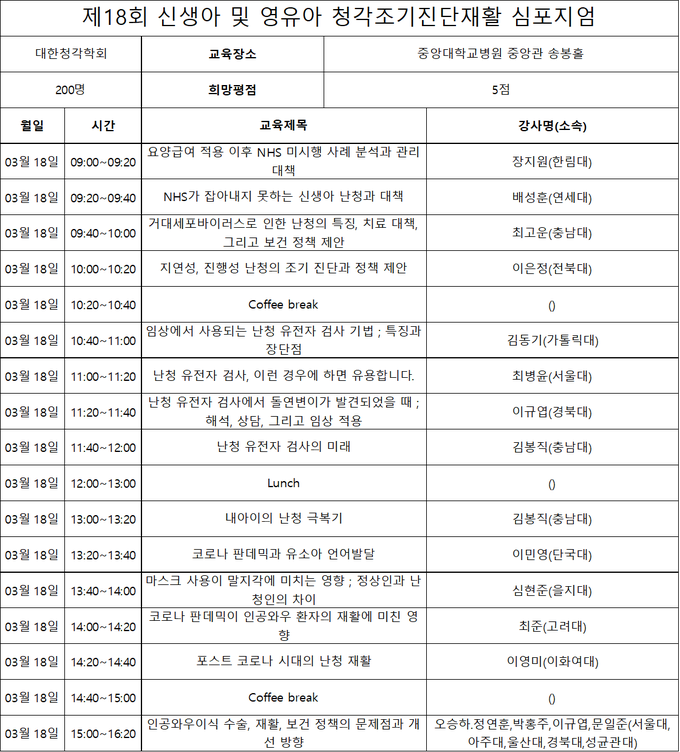 제18회 신생아 및 영유아 청각조기진단재활 심포지엄

| 대한청각학회 | 교육장소 | 중앙대학교병원 중앙관 송봉홀 |
|---|---|---|
| 200명 | 희망평점 | 5점 |

| 월일 | 시간 | 교육제목 | 강사명(소속) |
|---|---|---|---|
| 03월 18일 | 09:00~09:20 | 요양급여 적용 이후 NHS 미시행 사례 분석과 관리 대책 | 장지원(한림대) |
| 03월 18일 | 09:20~09:40 | NHS가 잡아내지 못하는 신생아 난청과 대책 | 배성훈(연세대) |
| 03월 18일 | 09:40~10:00 | 거대세포바이러스로 인한 난청의 특징, 치료 대책, 그리고 보건 정책 제안 | 최고운(충남대) |
| 03월 18일 | 10:00~10:20 | 지연성, 진행성 난청의 조기 진단과 정책 제안 | 이은정(전북대) |
| 03월 18일 | 10:20~10:40 | Coffee break | () |
| 03월 18일 | 10:40~11:00 | 임상에서 사용되는 난청 유전자 검사 기법 ; 특징과 장단점 | 김동기(가톨릭대) |
| 03월 18일 | 11:00~11:20 | 난청 유전자 검사, 이런 경우에 하면 유용합니다. | 최병윤(서울대) |
| 03월 18일 | 11:20~11:40 | 난청 유전자 검사에서 돌연변이가 발견되었을 때 ; 해석, 상담, 그리고 임상 적용 | 이규엽(경북대) |
| 03월 18일 | 11:40~12:00 | 난청 유전자 검사의 미래 | 김봉직(충남대) |
| 03월 18일 | 12:00~13:00 | Lunch | () |
| 03월 18일 | 13:00~13:20 | 내아이의 난청 극복기 | 김봉직(충남대) |
| 03월 18일 | 13:20~13:40 | 코로나 판데믹과 유소아 언어발달 | 이민영(단국대) |
| 03월 18일 | 13:40~14:00 | 마스크 사용이 말지각에 미치는 영향 ; 정상인과 난청인의 차이 | 심현준(을지대) |
| 03월 18일 | 14:00~14:20 | 코로나 판데믹이 인공와우 환자의 재활에 미친 영향 | 최준(고려대) |
| 03월 18일 | 14:20~14:40 | 포스트 코로나 시대의 난청 재활 | 이영미(이화여대) |
| 03월 18일 | 14:40~15:00 | Coffee break | () |
| 03월 18일 | 15:00~16:20 | 인공와우이식 수술, 재활, 보건 정책의 문제점과 개선 방향 | 오승하.정연훈,박홍주,이규엽,문일준(서울대,아주대,울산대,경북대,성균관대) |